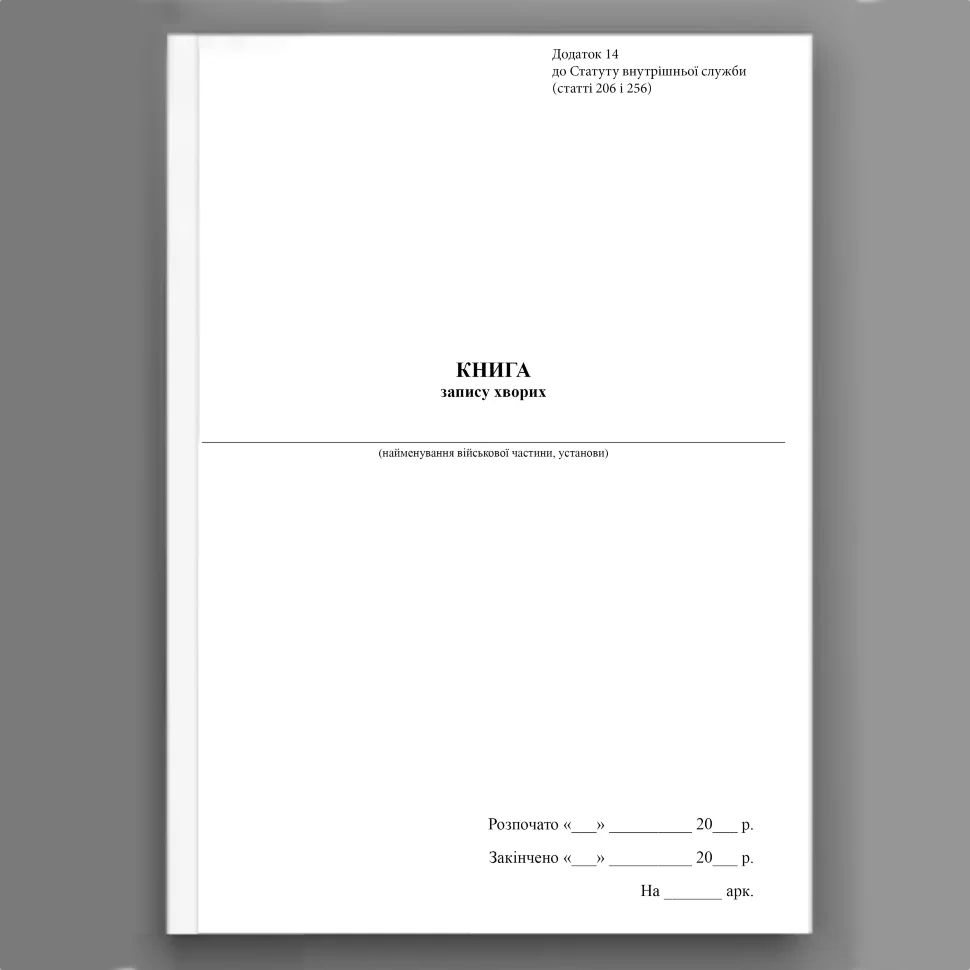 Додаток 14
до Статуту внутрішньої служби
(статті 206 і 256)

КНИГА
запису хворих

(найменування військової частини, установи)

Розпочато «___» __________ 20___ р.

Закінчено «___» __________ 20___ р.

На _______ арк.